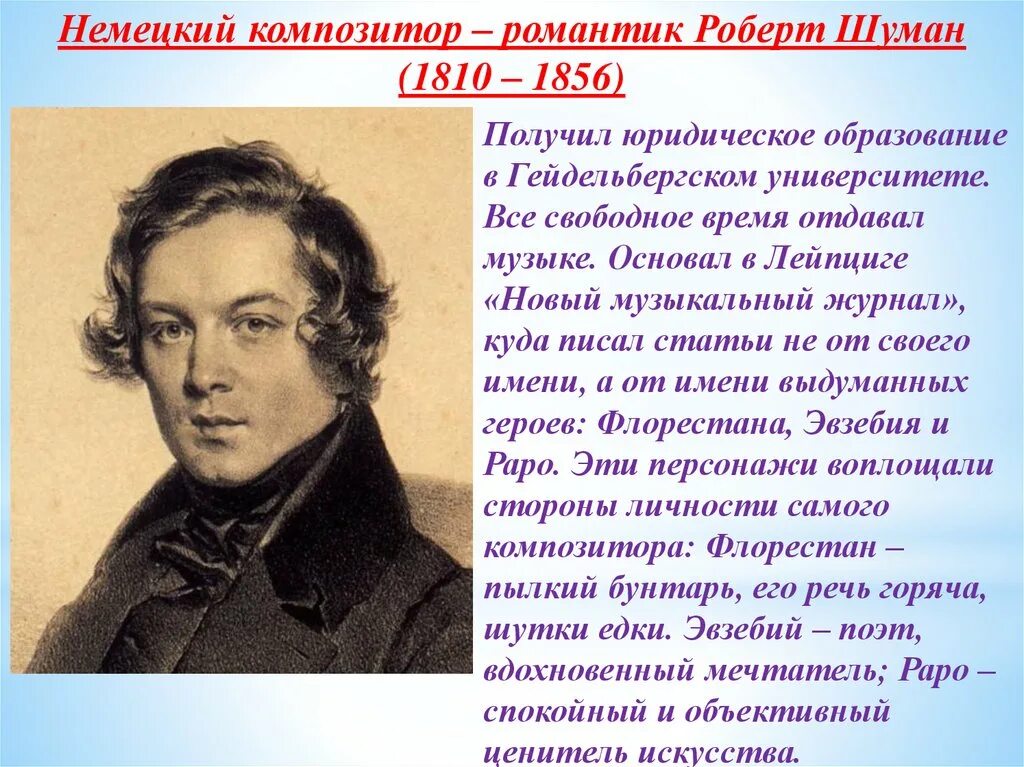 Немецкий композитор – романтик Роберт Шуман (1810 – 1856)

Получил юридическое образование в Гейдельбергском университете. Все свободное время отдавал музыке. Основал в Лейпциге «Новый музыкальный журнал», куда писал статьи не от своего имени, а от имени выдуманных героев: Флорестана, Эвзебия и Раро. Эти персонажи воплощали стороны личности самого композитора: Флорестан – пылкий бунтарь, его речь горяча, шутки едки. Эвзебий – поэт, вдохновенный мечтатель; Раро – спокойный и объективный ценитель искусства.